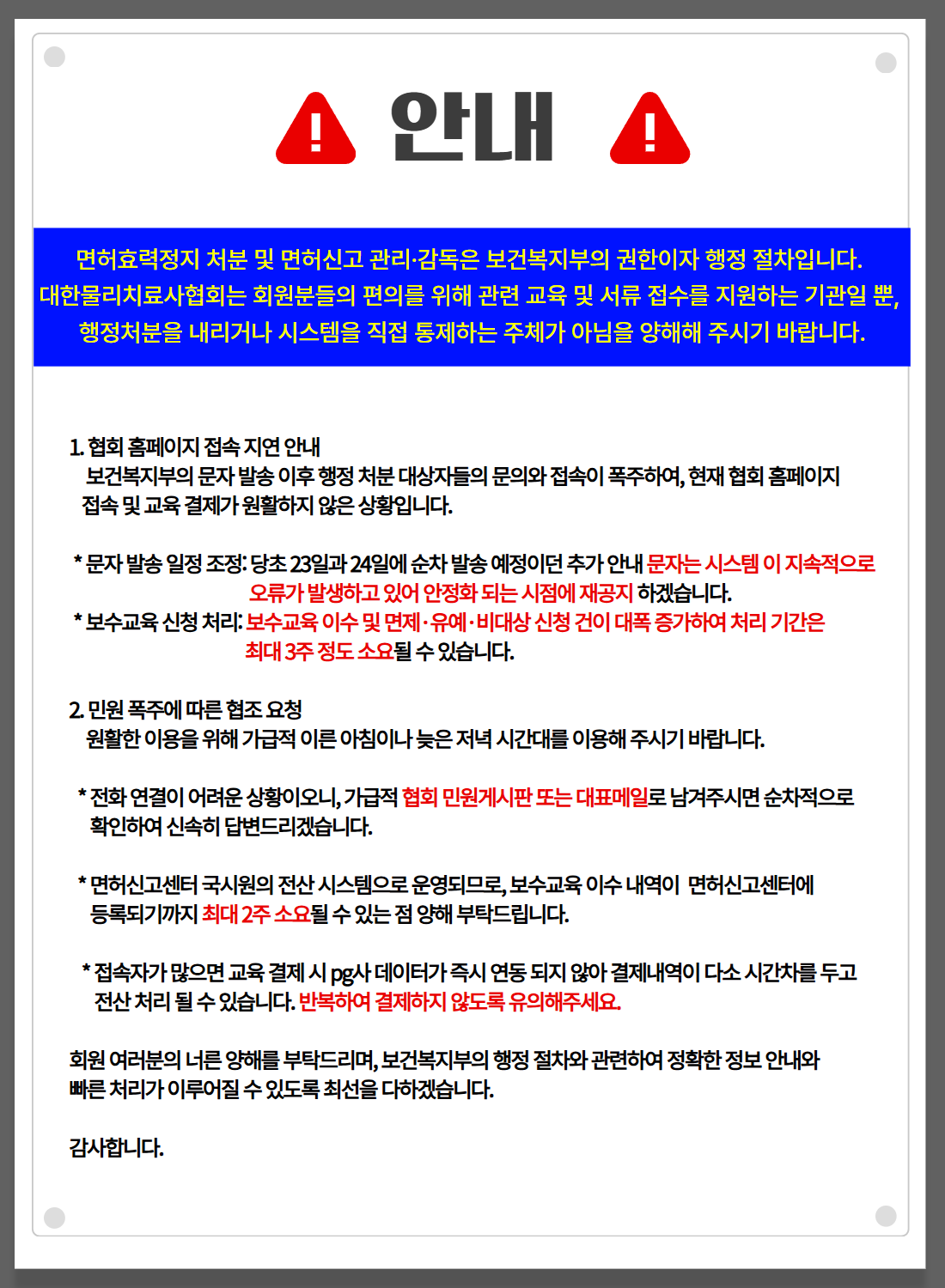 안내

면허효력정지 처분 및 면허신고 관리·감독은 보건복지부의 권한이자 행정 절차입니다. 대한물리치료사협회는 회원분들의 편의를 위해 관련 교육 및 서류 접수를 지원하는 기관일 뿐, 행정처분을 내리거나 시스템을 직접 통제하는 주체가 아님을 양해해 주시기 바랍니다.

1. 협회 홈페이지 접속 지연 안내
보건복지부의 문자 발송 이후 행정 처분 대상자들의 문의와 접속이 폭주하여, 현재 협회 홈페이지 접속 및 교육 결제가 원활하지 않은 상황입니다.

* 문자 발송 일정 조정: 당초 23일과 24일에 순차 발송 예정이던 추가 안내 문자는 시스템 이 지속적으로 오류가 발생하고 있어 안정화 되는 시점에 재공지 하겠습니다.
* 보수교육 신청 처리: 보수교육 이수 및 면제·유예·비대상 신청 건이 대폭 증가하여 처리 기간은 최대 3주 정도 소요될 수 있습니다.

2. 민원 폭주에 따른 협조 요청
원활한 이용을 위해 가급적 이른 아침이나 늦은 저녁 시간대를 이용해 주시기 바랍니다.

* 전화 연결이 어려운 상황이오니, 가급적 협회 민원게시판 또는 대표메일로 남겨주시면 순차적으로 확인하여 신속히 답변드리겠습니다.

* 면허신고센터 국시원의 전산 시스템으로 운영되므로, 보수교육 이수 내역이 면허신고센터에 등록되기까지 최대 2주 소요될 수 있는 점 양해 부탁드립니다.

* 접속자가 많으면 교육 결제 시 pg사 데이터가 즉시 연동 되지 않아 결제내역이 다소 시간차를 두고 전산 처리 될 수 있습니다. 반복하여 결제하지 않도록 유의해주세요.

회원 여러분의 너른 양해를 부탁드리며, 보건복지부의 행정 절차와 관련하여 정확한 정보 안내와 빠른 처리가 이루어질 수 있도록 최선을 다하겠습니다.

감사합니다.